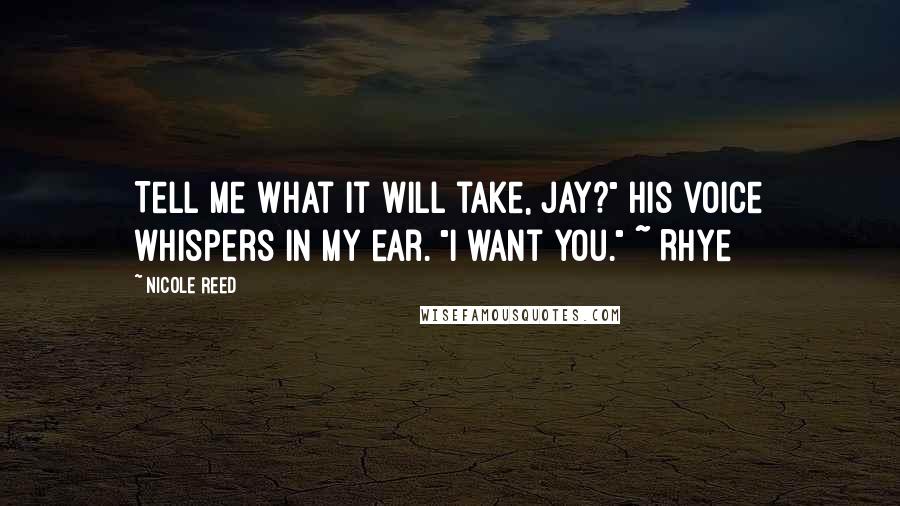 TELL ME WHAT IT WILL TAKE, JAY?" HIS VOICE WHISPERS IN MY EAR. "I WANT YOU." ~ RHYE

~ NICOLE REED

WISEFAMOUSQUOTES.COM